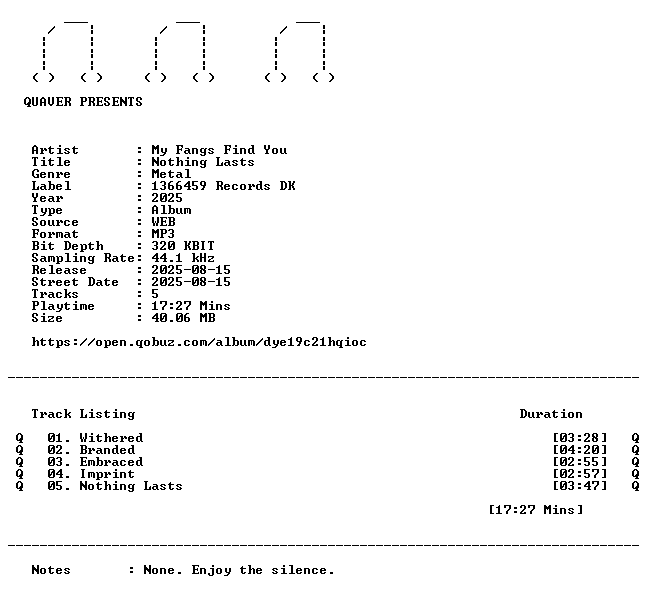 QUAVER PRESENTS

Artist : My Fangs Find You
Title : Nothing Lasts
Genre : Metal
Label : 1366459 Records DK
Year : 2025
Type : Album
Source : WEB
Format : MP3
Bit Depth : 320 KBIT
Sampling Rate: 44.1 kHz
Release : 2025-08-15
Street Date : 2025-08-15
Tracks : 5
Playtime : 17:27 Mins
Size : 40.06 MB

https://open.qobuz.com/album/dye19c21hqioc

Track Listing Duration

Q 01. Withered [03:28] Q
Q 02. Branded [04:20] Q
Q 03. Embraced [02:55] Q
Q 04. Imprint [02:57] Q
Q 05. Nothing Lasts [03:47] Q

[17:27 Mins]

Notes : None. Enjoy the silence.